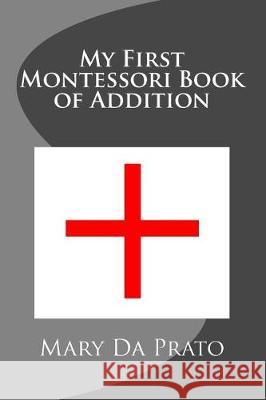 My First Montessori Book of Addition

Mary Da Prato

Kraina Książek